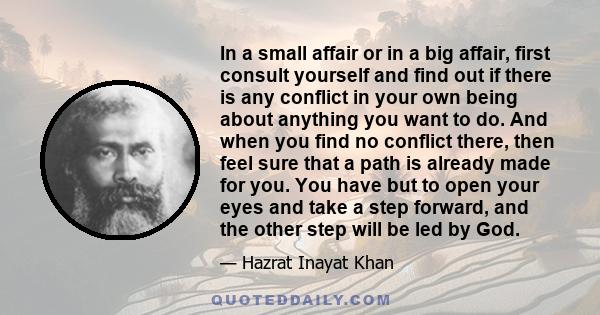 In a small affair or in a big affair, first consult yourself and find out if there is any conflict in your own being about anything you want to do. And when you find no conflict there, then feel sure that a path is already made for you. You have but to open your eyes and take a step forward, and the other step will be led by God.

— Hazrat Inayat Khan

QUOTEDDAILY.COM